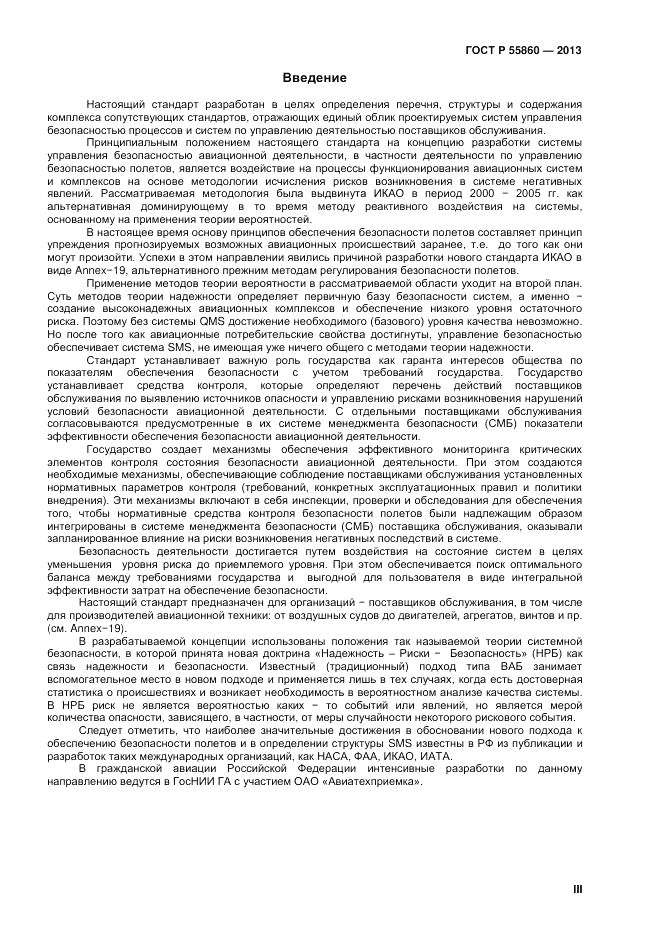 ГОСТ Р 55860 — 2013

Введение

Настоящий стандарт разработан в целях определения перечня, структуры и содержания комплекса сопутствующих стандартов, отражающих единый облик проектируемых систем управления безопасностью процессов и систем по управлению деятельностью поставщиков обслуживания.

Принципиальным положением настоящего стандарта на концепцию разработки системы управления безопасностью авиационной деятельности, в частности деятельности по управлению безопасностью полетов, является воздействие на процессы функционирования авиационных систем и комплексов на основе методологии исчисления рисков возникновения в системе негативных явлений. Рассматриваемая методология была выдвинута ИКАО в период 2000 − 2005 гг. как альтернативная доминирующему в то время методу реактивного воздействия на системы, основанному на применения теории вероятностей.

В настоящее время основу принципов обеспечения безопасности полетов составляет принцип упреждения прогнозируемых возможных авиационных происшествий заранее, т.е. до того как они могут произойти. Успехи в этом направлении явились причиной разработки нового стандарта ИКАО в виде Annex−19, альтернативного прежним методам регулирования безопасности полетов.

Применение методов теории вероятности в рассматриваемой области уходит на второй план. Суть методов теории надежности определяет первичную базу безопасности систем, а именно − создание высоконадежных авиационных комплексов и обеспечение низкого уровня остаточного риска. Поэтому без системы QMS достижение необходимого (базового) уровня качества невозможно. Но после того как авиационные потребительские свойства достигнуты, управление безопасностью обеспечивает система SMS, не имеющая уже ничего общего с методами теории надежности.

Стандарт устанавливает важную роль государства как гаранта интересов общества по показателям обеспечения безопасности с учетом требований государства. Государство устанавливает средства контроля, которые определяют перечень действий поставщиков обслуживания по выявлению источников опасности и управлению рисками возникновения нарушений условий безопасности авиационной деятельности. С отдельными поставщиками обслуживания согласовываются предусмотренные в их системе менеджмента безопасности (СМБ) показатели эффективности обеспечения безопасности авиационной деятельности.

Государство создает механизмы обеспечения эффективного мониторинга критических элементов контроля состояния безопасности авиационной деятельности. При этом создаются необходимые механизмы, обеспечивающие соблюдение поставщиками обслуживания установленных нормативных параметров контроля (требований, конкретных эксплуатационных правил и политики внедрения). Эти механизмы включают в себя инспекции, проверки и обследования для обеспечения того, чтобы нормативные средства контроля безопасности полетов были надлежащим образом интегрированы в системе менеджмента безопасности (СМБ) поставщика обслуживания, оказывали запланированное влияние на риски возникновения негативных последствий в системе.

Безопасность деятельности достигается путем воздействия на состояние систем в целях уменьшения уровня риска до приемлемого уровня. При этом обеспечивается поиск оптимального баланса между требованиями государства и выгодной для пользователя в виде интегральной эффективности затрат на обеспечение безопасности.

Настоящий стандарт предназначен для организаций − поставщиков обслуживания, в том числе для производителей авиационной техники: от воздушных судов до двигателей, агрегатов, винтов и пр. (см. Annex−19).

В разрабатываемой концепции использованы положения так называемой теории системной безопасности, в которой принята новая доктрина «Надежность – Риски − Безопасность» (НРБ) как связь надежности и безопасности. Известный (традиционный) подход типа ВАБ занимает вспомогательное место в новом подходе и применяется лишь в тех случаях, когда есть достоверная статистика о происшествиях и возникает необходимость в вероятностном анализе качества системы. В НРБ риск не является вероятностью каких − то событий или явлений, но является мерой количества опасности, зависящего, в частности, от меры случайности некоторого рискового события.

Следует отметить, что наиболее значительные достижения в обосновании нового подхода к обеспечению безопасности полетов и в определении структуры SMS известны в РФ из публикации и разработок таких международных организаций, как НАСА, ФАА, ИКАО, ИАТА.

В гражданской авиации Российской Федерации интенсивные разработки по данному направлению ведутся в ГосНИИ ГА с участием ОАО «Авиатехприемка».

III